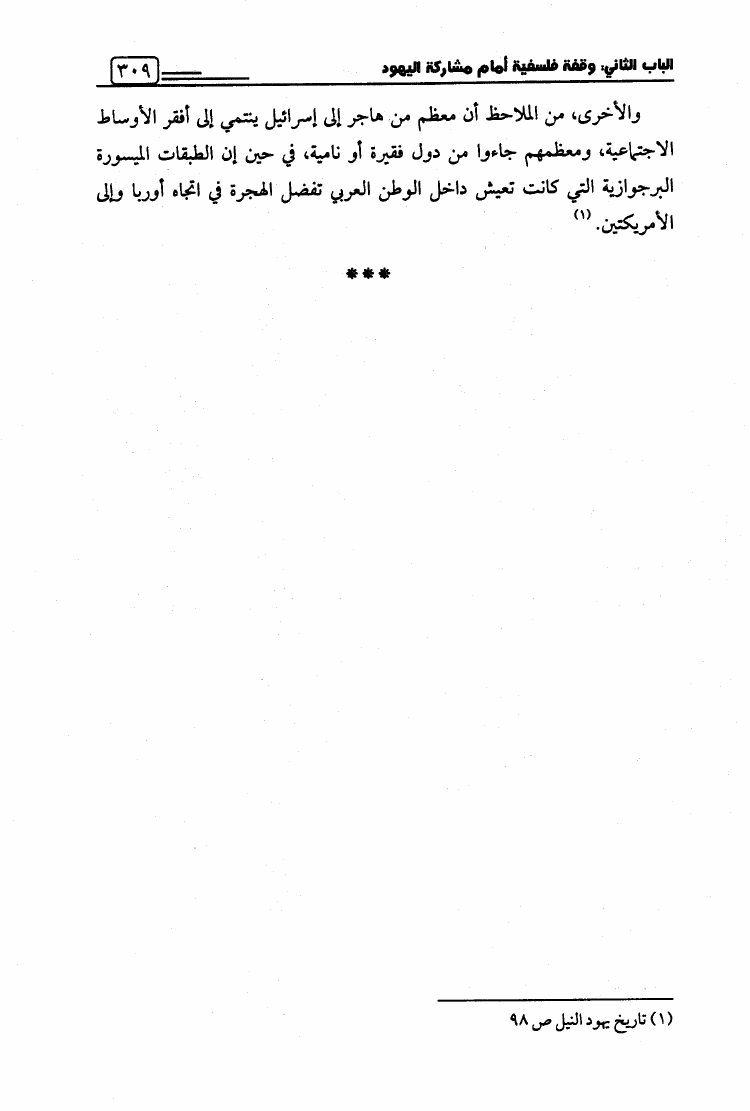 الباب الثاني: وقفة فلسفية أمام مشاركة اليهود ٣٠٩

والأخرى، من الملاحظ أن معظم من هاجر إلى إسرائيل ينتمي إلى أفقر الأوساط الاجتماعية، ومعظمهم جاءوا من دول فقيرة أو نامية، في حين إن الطبقات الميسورة البرجوازية التي كانت تعيش داخل الوطن العربي تفضل الهجرة في اتجاه أوربا وإلى الأمريكتين. (١)

***

(١) تاريخ يهود النيل ص ٩٨